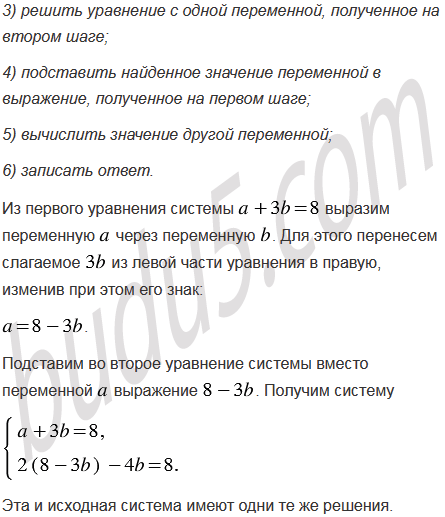 3) решить уравнение с одной переменной, полученное на втором шаге;

4) подставить найденное значение переменной в выражение, полученное на первом шаге;

5) вычислить значение другой переменной;

6) записать ответ.

Из первого уравнения системы $a+3b=8$ выразим переменную $a$ через переменную $b$. Для этого перенесем слагаемое $3b$ из левой части уравнения в правую, изменив при этом его знак:

$a=8-3b$.

Подставим во второе уравнение системы вместо переменной $a$ выражение $8-3b$. Получим систему

$\begin{cases} a+3b=8, \\ 2(8-3b)-4b=8. \end{cases}$

Эта и исходная система имеют одни те же решения.

budu5.com